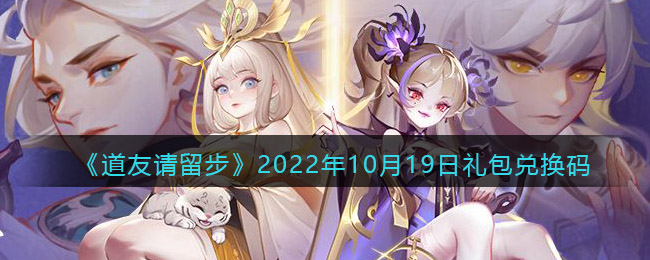 《道友请留步》2022年10月19日礼包兑换码